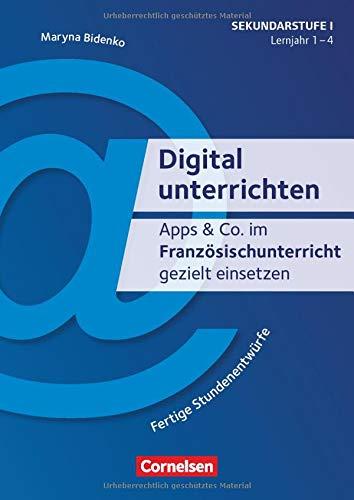 Urheberrechtlich geschütztes Material

Maryna Bidenko

SEKUNDARSTUFE I
Lernjahr 1 – 4

Digital unterrichten

Apps & Co. im Französischunterricht gezielt einsetzen

Fertige Stundenentwürfe

Cornelsen

Urheberrechtlich geschütztes Material